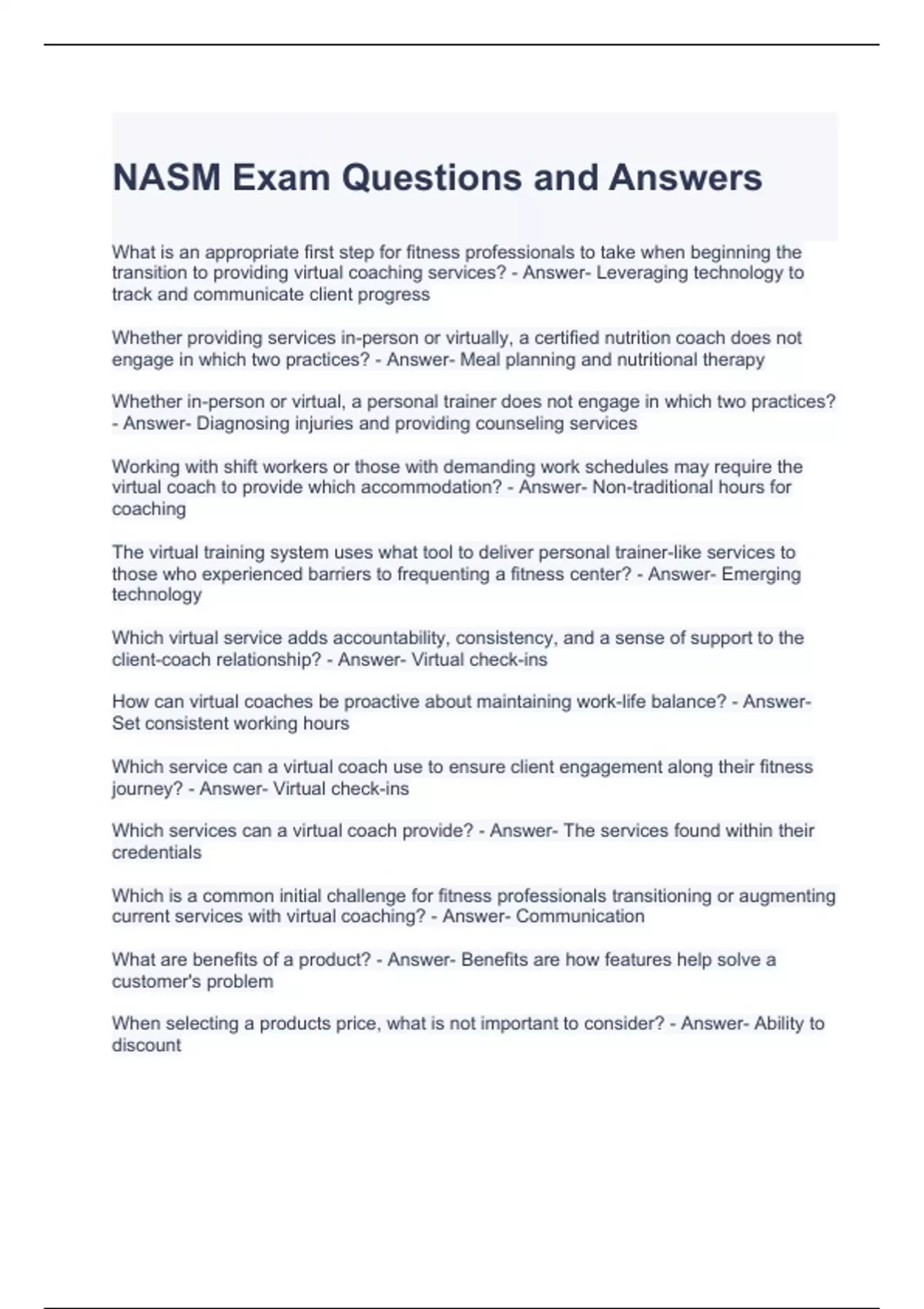 NASM Exam Questions and Answers

What is an appropriate first step for fitness professionals to take when beginning the transition to providing virtual coaching services? - Answer- Leveraging technology to track and communicate client progress

Whether providing services in-person or virtually, a certified nutrition coach does not engage in which two practices? - Answer- Meal planning and nutritional therapy

Whether in-person or virtual, a personal trainer does not engage in which two practices? - Answer- Diagnosing injuries and providing counseling services

Working with shift workers or those with demanding work schedules may require the virtual coach to provide which accommodation? - Answer- Non-traditional hours for coaching

The virtual training system uses what tool to deliver personal trainer-like services to those who experienced barriers to frequenting a fitness center? - Answer- Emerging technology

Which virtual service adds accountability, consistency, and a sense of support to the client-coach relationship? - Answer- Virtual check-ins

How can virtual coaches be proactive about maintaining work-life balance? - Answer- Set consistent working hours

Which service can a virtual coach use to ensure client engagement along their fitness journey? - Answer- Virtual check-ins

Which services can a virtual coach provide? - Answer- The services found within their credentials

Which is a common initial challenge for fitness professionals transitioning or augmenting current services with virtual coaching? - Answer- Communication

What are benefits of a product? - Answer- Benefits are how features help solve a customer's problem

When selecting a products price, what is not important to consider? - Answer- Ability to discount